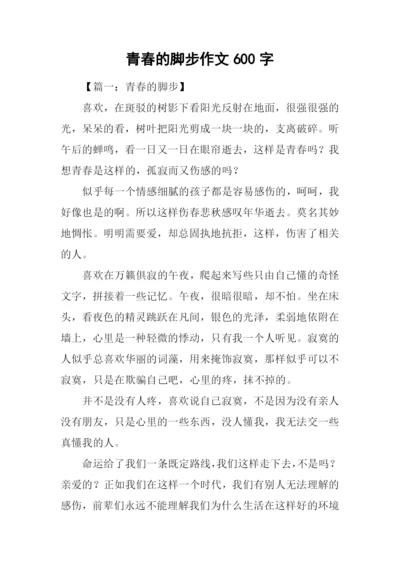 青春的脚步作文 600 字

【篇一：青春的脚步】

喜欢，在斑驳的树影下看阳光反射在地面，很强很强的光，呆呆的看，树叶把阳光剪成一块一块的，支离破碎。听午后的蝉鸣，看一日又一日在眼帘逝去，这样是青春吗？我想青春是这样的，孤寂而又伤感的吗？

似乎每一个情感细腻的孩子都是容易感伤的，呵呵，我好像也是的啊。所以这样伤春悲秋感叹年华逝去。莫名其妙地惆怅。明明需要爱，却总固执地抗拒，这样，伤害了相关的人。

喜欢在万籁俱寂的午夜，爬起来写些只由自己懂的奇怪文字，拼接着一些记忆。午夜，很暗很暗，却不怕。坐在床头，看夜色的精灵跳跃在凡间，银色的光泽，柔弱地依附在墙上，心里是一种轻微的悸动，只有我一个人听见。寂寞的人似乎总喜欢华丽的词藻，用来掩饰寂寞，那样似乎可以不寂寞，只是在欺骗自己吧，心里的疼，抹不掉的。

并不是没有人疼，喜欢说自己寂寞，不是因为没有亲人没有朋友，只是心里的一些东西，没人懂我，我无法交一些真懂我的人。

命运给了我们一条既定路线，我们这样走下去，不是吗？亲爱的？正如我们在这样一个时代，我们有别人无法理解的感伤，前辈们永远不能理解我们为什么生活在这样好的环境